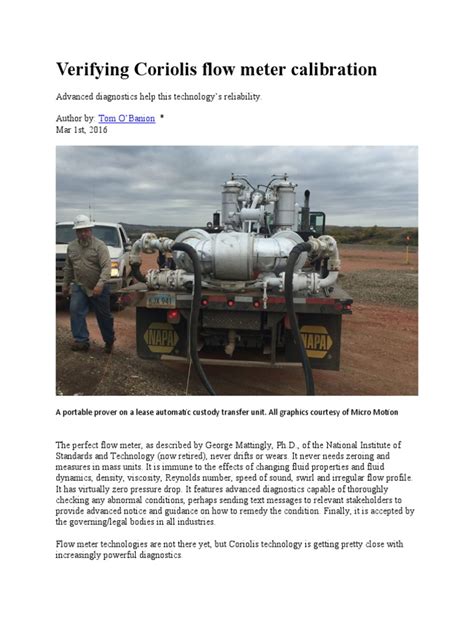 Verifying Coriolis flow meter calibration

Advanced diagnostics help this technology's reliability.

Author by: Tom O'Banion *
Mar 1st, 2016

NAPA NAPA

A portable prover on a lease automatic custody transfer unit. All graphics courtesy of Micro Motion

The perfect flow meter, as described by George Mattingly, Ph.D., of the National Institute of Standards and Technology (now retired), never drifts or wears. It never needs zeroing and measures in mass units. It is immune to the effects of changing fluid properties and fluid dynamics, density, viscosity, Reynolds number, speed of sound, swirl and irregular flow profile. It has virtually zero pressure drop. It features advanced diagnostics capable of thoroughly checking any abnormal conditions, perhaps sending text messages to relevant stakeholders to provide advanced notice and guidance on how to remedy the condition. Finally, it is accepted by the governing/legal bodies in all industries.

Flow meter technologies are not there yet, but Coriolis technology is getting pretty close with increasingly powerful diagnostics.